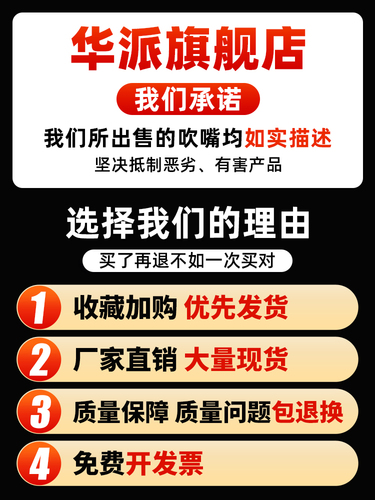 华派旗舰店

我们承诺

我们所出售的吹嘴均如实描述

坚决抵制恶劣、有害产品

选择我们的理由

买了再退不如一次买对

1 收藏加购 优先发货

2 厂家直销 大量现货

3 质量保障 质量问题包退换

4 免费开发票